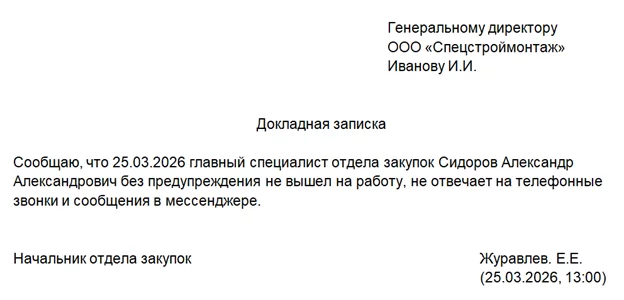 Генеральному директору
ООО «Спецстроймонтаж»
Иванову И.И.

Докладная записка

Сообщаю, что 25.03.2026 главный специалист отдела закупок Сидоров Александр Александрович без предупреждения не вышел на работу, не отвечает на телефонные звонки и сообщения в мессенджере.

Начальник отдела закупок

Журавлев. Е.Е.
(25.03.2026, 13:00)